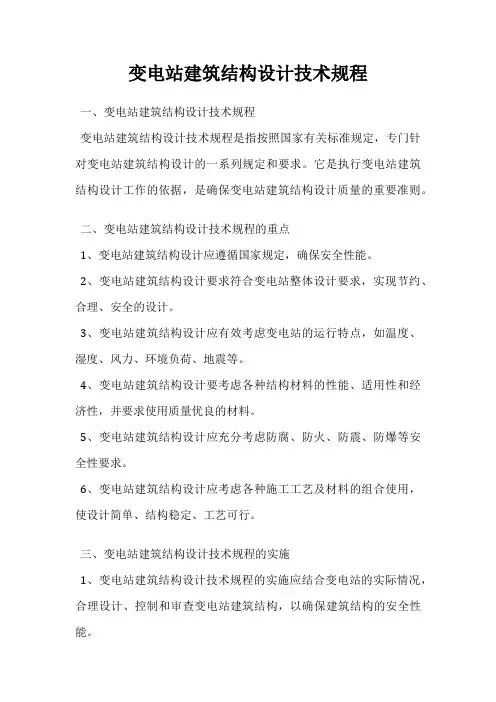 变电站建筑结构设计技术规程

一、变电站建筑结构设计技术规程

变电站建筑结构设计技术规程是指按照国家有关标准规定，专门针对变电站建筑结构设计的一系列规定和要求。它是执行变电站建筑结构设计工作的依据，是确保变电站建筑结构设计质量的重要准则。

二、变电站建筑结构设计技术规程的重点

1、变电站建筑结构设计应遵循国家规定，确保安全性能。

2、变电站建筑结构设计要求符合变电站整体设计要求，实现节约、合理、安全的设计。

3、变电站建筑结构设计应有效考虑变电站的运行特点，如温度、湿度、风力、环境负荷、地震等。

4、变电站建筑结构设计要考虑各种结构材料的性能、适用性和经济性，并要求使用质量优良的材料。

5、变电站建筑结构设计应充分考虑防腐、防火、防震、防爆等安全性要求。

6、变电站建筑结构设计应考虑各种施工工艺及材料的组合使用，使设计简单、结构稳定、工艺可行。

三、变电站建筑结构设计技术规程的实施

1、变电站建筑结构设计技术规程的实施应结合变电站的实际情况，合理设计、控制和审查变电站建筑结构，以确保建筑结构的安全性能。